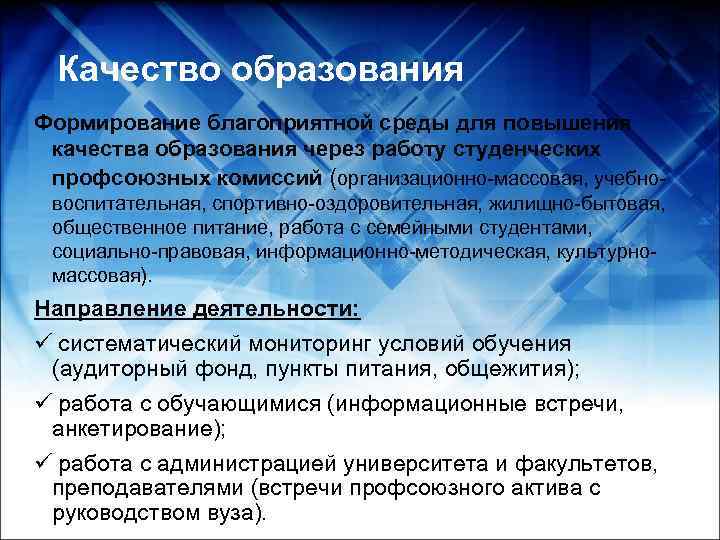 Качество образования

Формирование благоприятной среды для повышения качества образования через работу студенческих профсоюзных комиссий (организационно-массовая, учебно-воспитательная, спортивно-оздоровительная, жилищно-бытовая, общественное питание, работа с семейными студентами, социально-правовая, информационно-методическая, культурно-массовая).

Направление деятельности:

✓ систематический мониторинг условий обучения (аудиторный фонд, пункты питания, общежития);

✓ работа с обучающимися (информационные встречи, анкетирование);

✓ работа с администрацией университета и факультетов, преподавателями (встречи профсоюзного актива с руководством вуза).